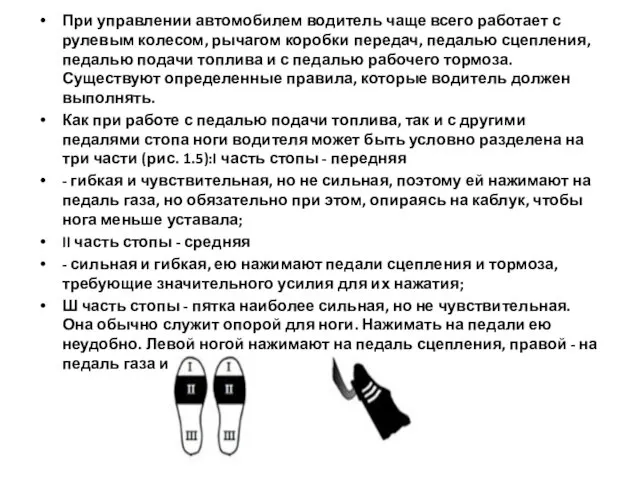 • При управлении автомобилем водитель чаще всего работает с рулевым колесом, рычагом коробки передач, педалью сцепления, педалью подачи топлива и с педалью рабочего тормоза. Существуют определенные правила, которые водитель должен выполнять.

• Как при работе с педалью подачи топлива, так и с другими педалями стопа ноги водителя может быть условно разделена на три части (рис. 1.5):I часть стопы - передняя

• - гибкая и чувствительная, но не сильная, поэтому ей нажимают на педаль газа, но обязательно при этом, опираясь на каблук, чтобы нога меньше уставала;

• II часть стопы - средняя

• - сильная и гибкая, ею нажимают педали сцепления и тормоза, требующие значительного усилия для их нажатия;

• Ш часть стопы - пятка наиболее сильная, но не чувствительная. Она обычно служит опорой для ноги. Нажимать на педали ею неудобно. Левой ногой нажимают на педаль сцепления, правой - на педаль газа и

I II III I II III